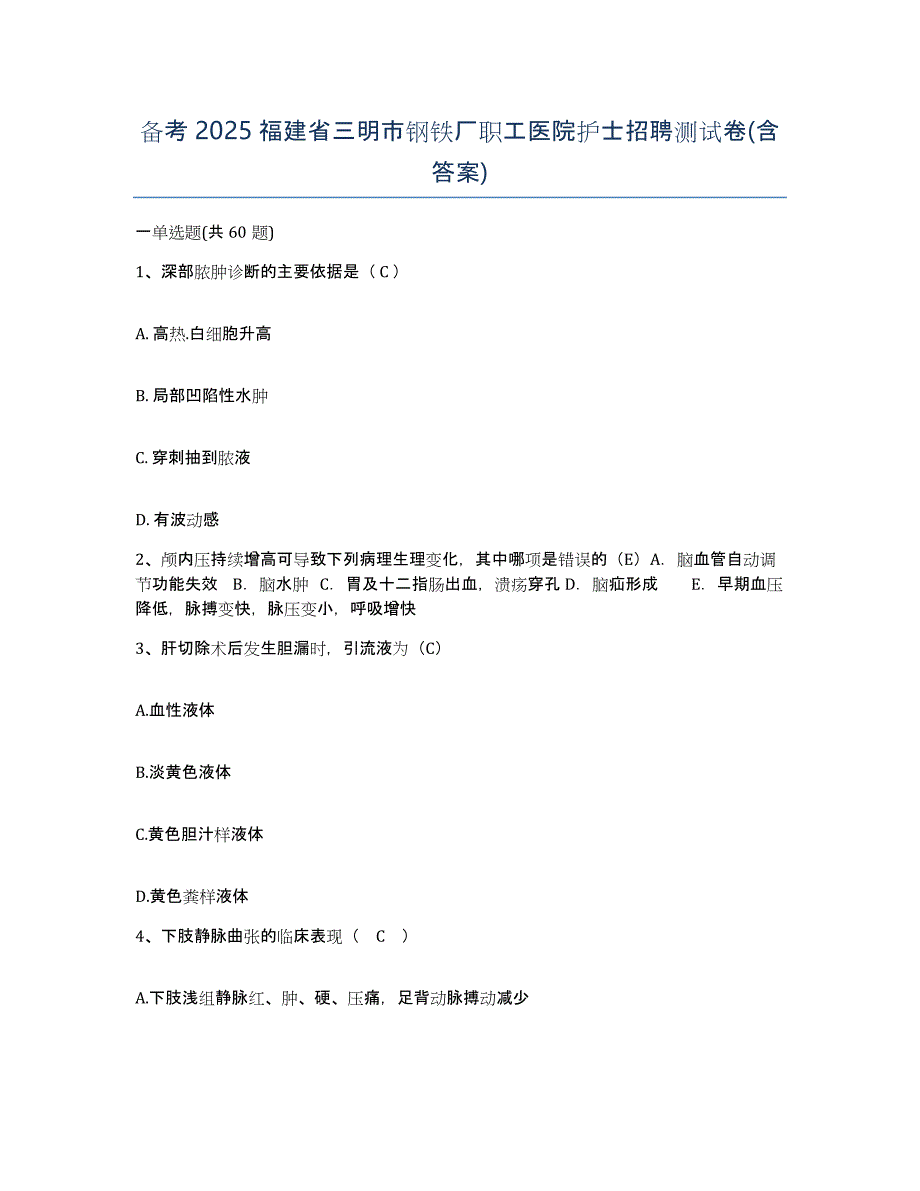 备考 2025 福建省三明市钢铁厂职工医院护士招聘测试卷(含答案)

一单选题(共 60 题)

1、深部脓肿诊断的主要依据是（ C ）

A. 高热.白细胞升高

B. 局部凹陷性水肿

C. 穿刺抽到脓液

D. 有波动感

2、颅内压持续增高可导致下列病理生理变化，其中哪项是错误的（E）A. 脑血管自动调节功能失效 B. 脑水肿 C. 胃及十二指肠出血，溃疡穿孔 D. 脑疝形成 E. 早期血压降低，脉搏变快，脉压变小，呼吸增快

3、肝切除术后发生胆漏时，引流液为（C）

A.血性液体

B.淡黄色液体

C.黄色胆汁样液体

D.黄色粪样液体

4、下肢静脉曲张的临床表现（ C ）

A.下肢浅组静脉红、肿、硬、压痛，足背动脉搏动减少